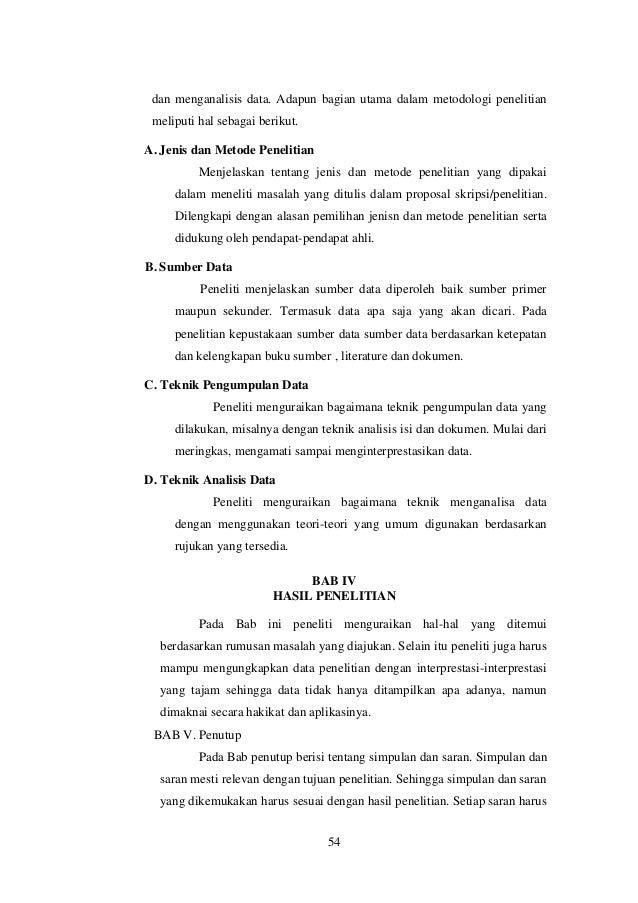 dan menganalisis data. Adapun bagian utama dalam metodologi penelitian meliputi hal sebagai berikut.

A. Jenis dan Metode Penelitian

Menjelaskan tentang jenis dan metode penelitian yang dipakai dalam meneliti masalah yang ditulis dalam proposal skripsi/penelitian. Dilengkapi dengan alasan pemilihan jenisn dan metode penelitian serta didukung oleh pendapat-pendapat ahli.

B. Sumber Data

Peneliti menjelaskan sumber data diperoleh baik sumber primer maupun sekunder. Termasuk data apa saja yang akan dicari. Pada penelitian kepustakaan sumber data sumber data berdasarkan ketepatan dan kelengkapan buku sumber , literature dan dokumen.

C. Teknik Pengumpulan Data

Peneliti menguraikan bagaimana teknik pengumpulan data yang dilakukan, misalnya dengan teknik analisis isi dan dokumen. Mulai dari meringkas, mengamati sampai menginterprestasikan data.

D. Teknik Analisis Data

Peneliti menguraikan bagaimana teknik menganalisa data dengan menggunakan teori-teori yang umum digunakan berdasarkan rujukan yang tersedia.

BAB IV
HASIL PENELITIAN

Pada Bab ini peneliti menguraikan hal-hal yang ditemui berdasarkan rumusan masalah yang diajukan. Selain itu peneliti juga harus mampu mengungkapkan data penelitian dengan interprestasi-interprestasi yang tajam sehingga data tidak hanya ditampilkan apa adanya, namun dimaknai secara hakikat dan aplikasinya.

BAB V. Penutup

Pada Bab penutup berisi tentang simpulan dan saran. Simpulan dan saran mesti relevan dengan tujuan penelitian. Sehingga simpulan dan saran yang dikemukakan harus sesuai dengan hasil penelitian. Setiap saran harus

54